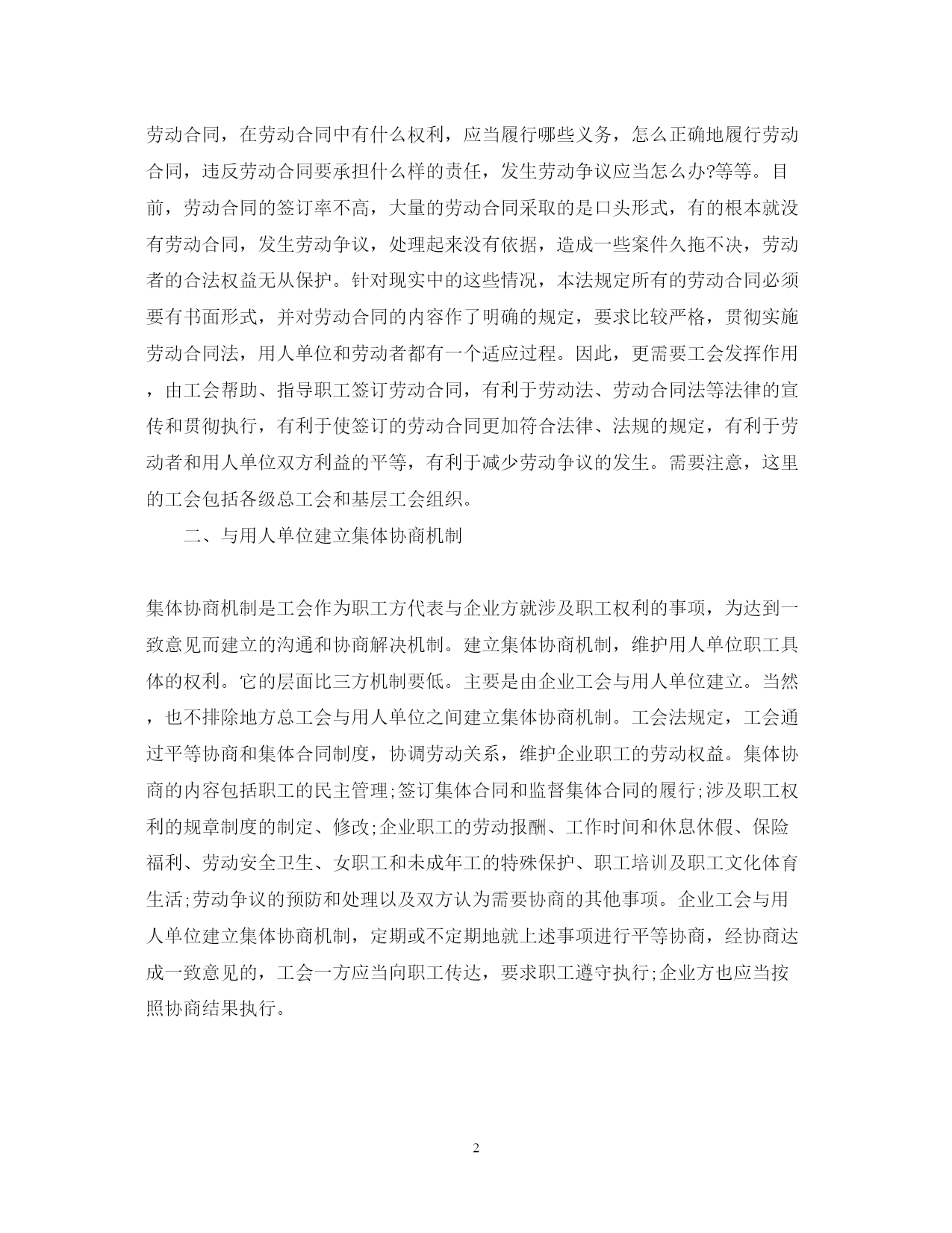 劳动合同，在劳动合同中有什么权利，应当履行哪些义务，怎么正确地履行劳动合同，违反劳动合同要承担什么样的责任，发生劳动争议应当怎么办?等等。目前，劳动合同的签订率不高，大量的劳动合同采取的是口头形式，有的根本就没有劳动合同，发生劳动争议，处理起来没有依据，造成一些案件久拖不决，劳动者的合法权益无从保护。针对现实中的这些情况，本法规定所有的劳动合同必须要有书面形式，并对劳动合同的内容作了明确的规定，要求比较严格，贯彻实施劳动合同法，用人单位和劳动者都有一个适应过程。因此，更需要工会发挥作用，由工会帮助、指导职工签订劳动合同，有利于劳动法、劳动合同法等法律的宣传和贯彻执行，有利于使签订的劳动合同更加符合法律、法规的规定，有利于劳动者和用人单位双方利益的平等，有利于减少劳动争议的发生。需要注意，这里的工会包括各级总工会和基层工会组织。

二、与用人单位建立集体协商机制

集体协商机制是工会作为职工方代表与企业方就涉及职工权利的事项，为达到一致意见而建立的沟通和协商解决机制。建立集体协商机制，维护用人单位职工具体的权利。它的层面比三方机制要低。主要是由企业工会与用人单位建立。当然，也不排除地方总工会与用人单位之间建立集体协商机制。工会法规定，工会通过平等协商和集体合同制度，协调劳动关系，维护企业职工的劳动权益。集体协商的内容包括职工的民主管理;签订集体合同和监督集体合同的履行;涉及职工权利的规章制度的制定、修改;企业职工的劳动报酬、工作时间和休息休假、保险福利、劳动安全卫生、女职工和未成年工的特殊保护、职工培训及职工文化体育生活;劳动争议的预防和处理以及双方认为需要协商的其他事项。企业工会与用人单位建立集体协商机制，定期或不定期地就上述事项进行平等协商，经协商达成一致意见的，工会一方应当向职工传达，要求职工遵守执行;企业方也应当按照协商结果执行。

2